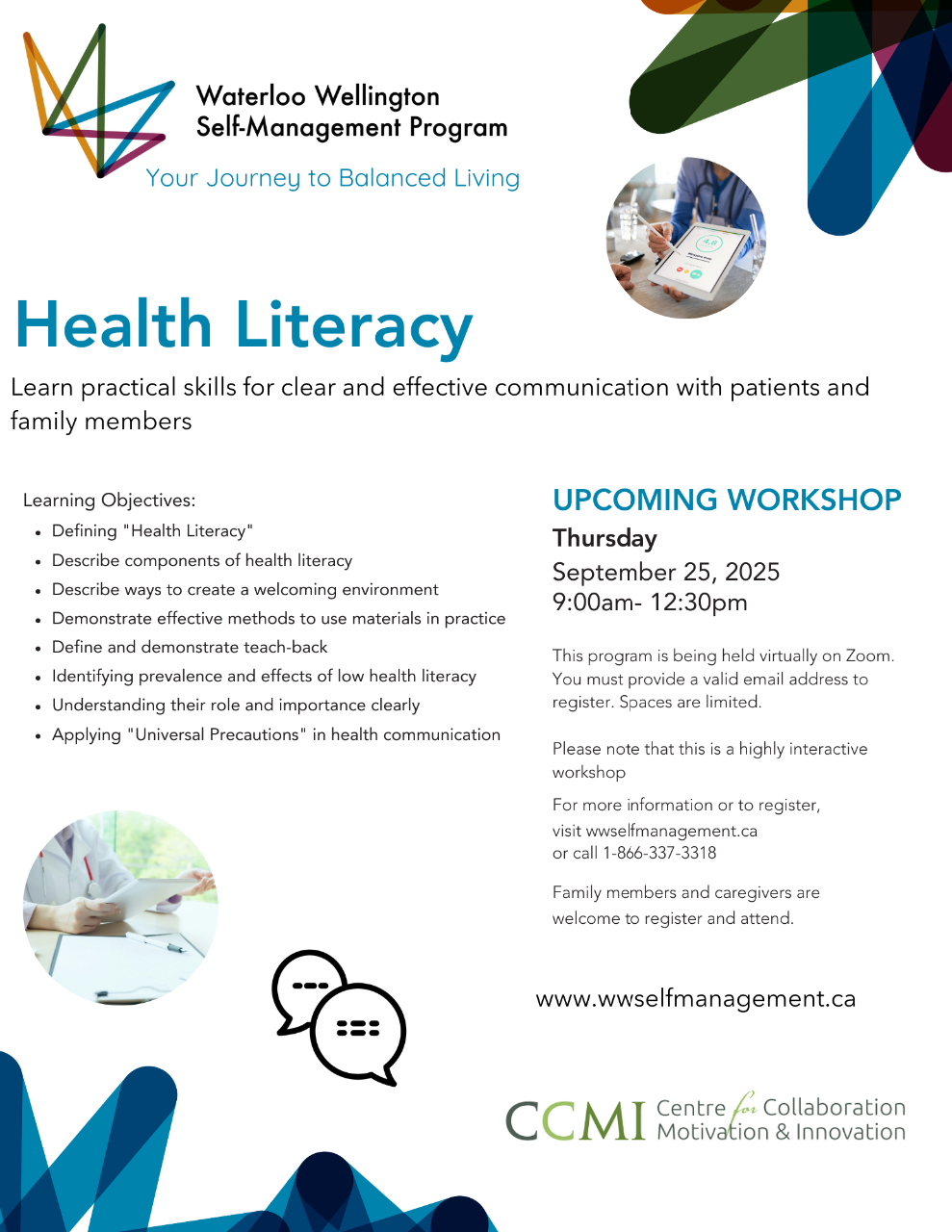 Waterloo Wellington Self-Management Program
Your Journey to Balanced Living

Health Literacy

Learn practical skills for clear and effective communication with patients and family members

Learning Objectives:
- Defining "Health Literacy"
- Describe components of health literacy
- Describe ways to create a welcoming environment
- Demonstrate effective methods to use materials in practice
- Define and demonstrate teach-back
- Identifying prevalence and effects of low health literacy
- Understanding their role and importance clearly
- Applying "Universal Precautions" in health communication

UPCOMING WORKSHOP
Thursday
September 25, 2025
9:00am- 12:30pm

This program is being held virtually on Zoom. You must provide a valid email address to register. Spaces are limited.

Please note that this is a highly interactive workshop

For more information or to register, visit wwselfmanagement.ca or call 1-866-337-3318

Family members and caregivers are welcome to register and attend.

www.wwselfmanagement.ca

CCMI Centre for Collaboration Motivation & Innovation